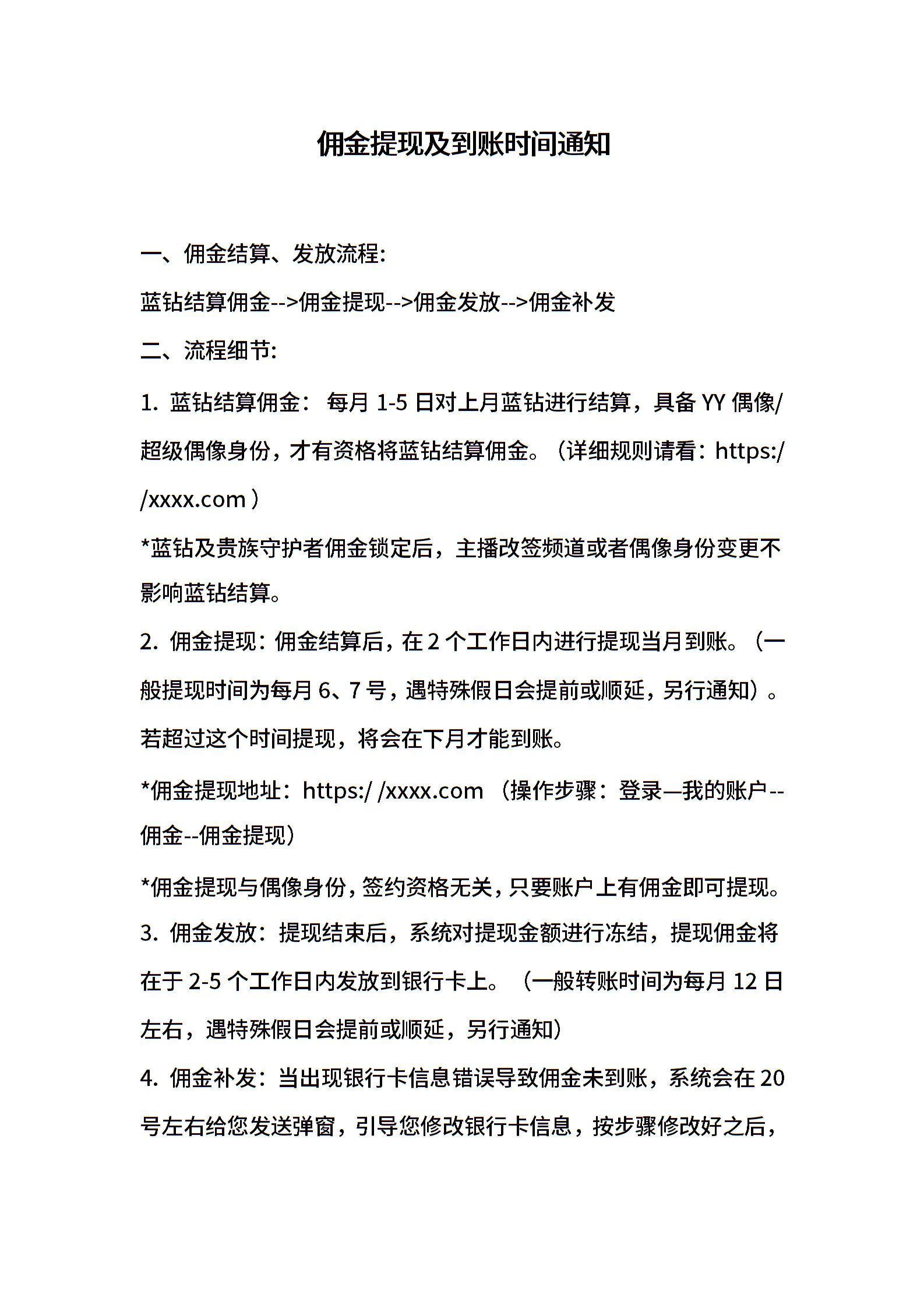 佣金提现及到账时间通知

一、佣金结算、发放流程:

蓝钻结算佣金-->佣金提现-->佣金发放-->佣金补发

二、流程细节:

1. 蓝钻结算佣金： 每月 1-5 日对上月蓝钻进行结算，具备 YY 偶像/超级偶像身份，才有资格将蓝钻结算佣金。（详细规则请看：https://xxxx.com ）

*蓝钻及贵族守护者佣金锁定后，主播改签频道或者偶像身份变更不影响蓝钻结算。

2. 佣金提现：佣金结算后，在 2 个工作日内进行提现当月到账。（一般提现时间为每月 6、7 号，遇特殊假日会提前或顺延，另行通知）。若超过这个时间提现，将会在下月才能到账。

*佣金提现地址：https:/ /xxxx.com （操作步骤：登录—我的账户--佣金--佣金提现）

*佣金提现与偶像身份，签约资格无关，只要账户上有佣金即可提现。

3. 佣金发放：提现结束后，系统对提现金额进行冻结，提现佣金将在于 2-5 个工作日内发放到银行卡上。（一般转账时间为每月 12 日左右，遇特殊假日会提前或顺延，另行通知）

4. 佣金补发：当出现银行卡信息错误导致佣金未到账，系统会在 20 号左右给您发送弹窗，引导您修改银行卡信息，按步骤修改好之后，